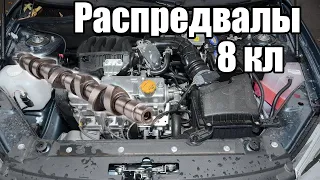 Распредвалы 8 кл